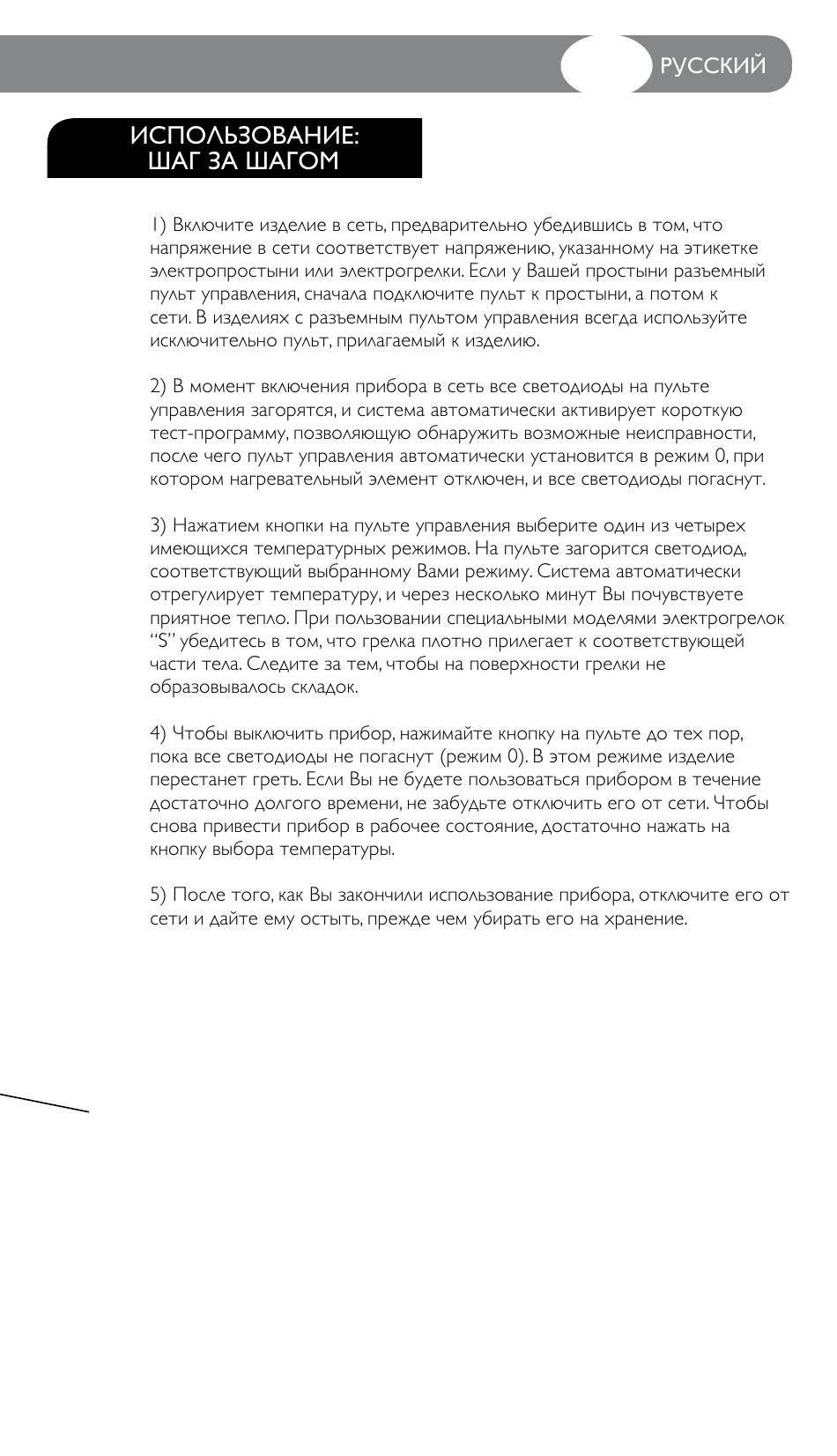 РУССКИЙ

ИСПОЛЬЗОВАНИЕ: ШАГ ЗА ШАГОМ

1) Включите изделие в сеть, предварительно убедившись в том, что напряжение в сети соответствует напряжению, указанному на этикетке электропростыни или электрогрелки. Если у Вашей простыни разъемный пульт управления, сначала подключите пульт к простыни, а потом к сети. В изделиях с разъемным пультом управления всегда используйте исключительно пульт, прилагаемый к изделию.

2) В момент включения прибора в сеть все светодиоды на пульте управления загорятся, и система автоматически активирует короткую тест-программу, позволяющую обнаружить возможные неисправности, после чего пульт управления автоматически установится в режим 0, при котором нагревательный элемент отключен, и все светодиоды погаснут.

3) Нажатием кнопки на пульте управления выберите один из четырех имеющихся температурных режимов. На пульте загорится светодиод, соответствующий выбранному Вами режиму. Система автоматически отрегулирует температуру, и через несколько минут Вы почувствуете приятное тепло. При пользовании специальными моделями электрогрелок "S" убедитесь в том, что грелка плотно прилегает к соответствующей части тела. Следите за тем, чтобы на поверхности грелки не образовывалось складок.

4) Чтобы выключить прибор, нажимайте кнопку на пульте до тех пор, пока все светодиоды не погаснут (режим 0). В этом режиме изделие перестанет греть. Если Вы не будете пользоваться прибором в течение достаточно долгого времени, не забудьте отключить его от сети. Чтобы снова привести прибор в рабочее состояние, достаточно нажать на кнопку выбора температуры.

5) После того, как Вы закончили использование прибора, отключите его от сети и дайте ему остыть, прежде чем убирать его на хранение.